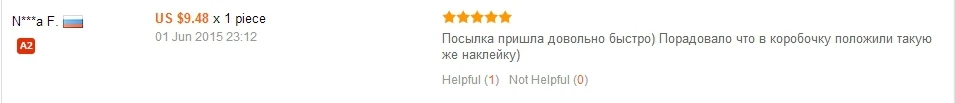 N***a F.
A2
US $9.48 x 1 piece
01 Jun 2015 23:12
Посылка пришла довольно быстро) Порадовало что в коробочку положили такую же наклейку)
Helpful (1) Not Helpful (0)